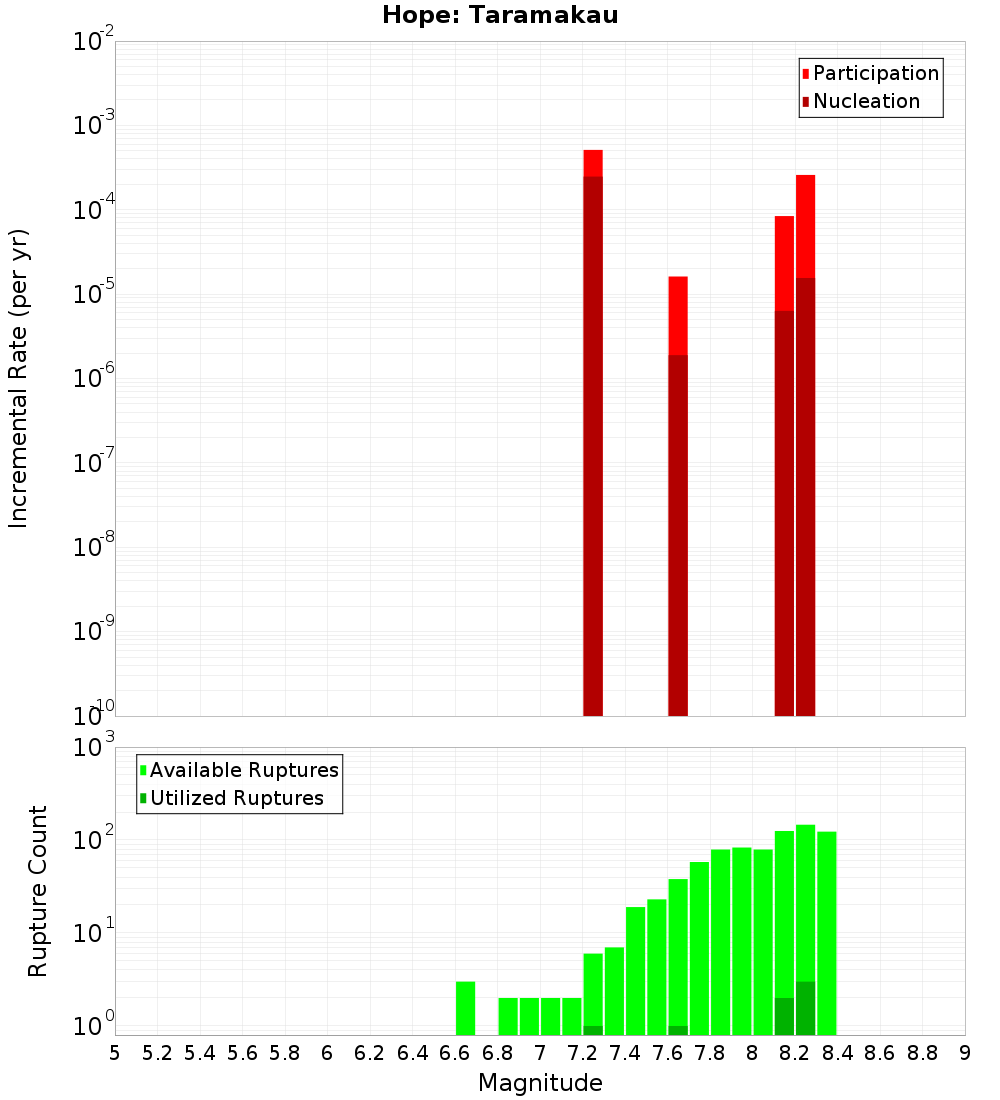 Hope: Taramakau

Participation
Nucleation

Incremental Rate (per yr)

$10^{-2}$
$10^{-3}$
$10^{-4}$
$10^{-5}$
$10^{-6}$
$10^{-7}$
$10^{-8}$
$10^{-9}$
$10^{-10}$

Available Ruptures
Utilized Ruptures

Rupture Count

$10^{3}$
$10^{2}$
$10^{1}$
$10^{0}$

5 5.2 5.4 5.6 5.8 6 6.2 6.4 6.6 6.8 7 7.2 7.4 7.6 7.8 8 8.2 8.4 8.6 8.8 9

Magnitude